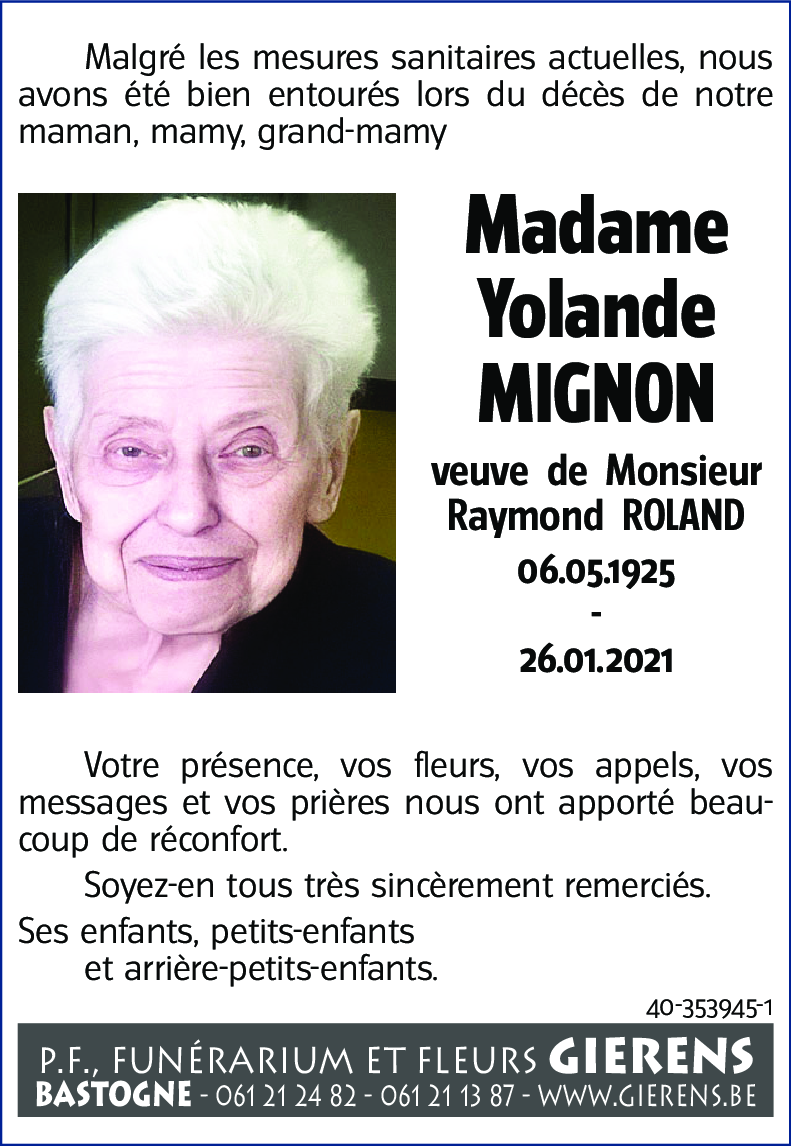 Malgré les mesures sanitaires actuelles, nous avons été bien entourés lors du décès de notre maman, mamy, grand-mamy

Madame Yolande MIGNON

veuve de Monsieur Raymond ROLAND

06.05.1925
-
26.01.2021

Votre présence, vos fleurs, vos appels, vos messages et vos prières nous ont apporté beaucoup de réconfort.

Soyez-en tous très sincèrement remerciés.

Ses enfants, petits-enfants
et arrière-petits-enfants.

40-353945-1

P.F., FUNÉRARIUM ET FLEURS GIERENS
BASTOGNE - 061 21 24 82 - 061 21 13 87 - WWW.GIERENS.BE